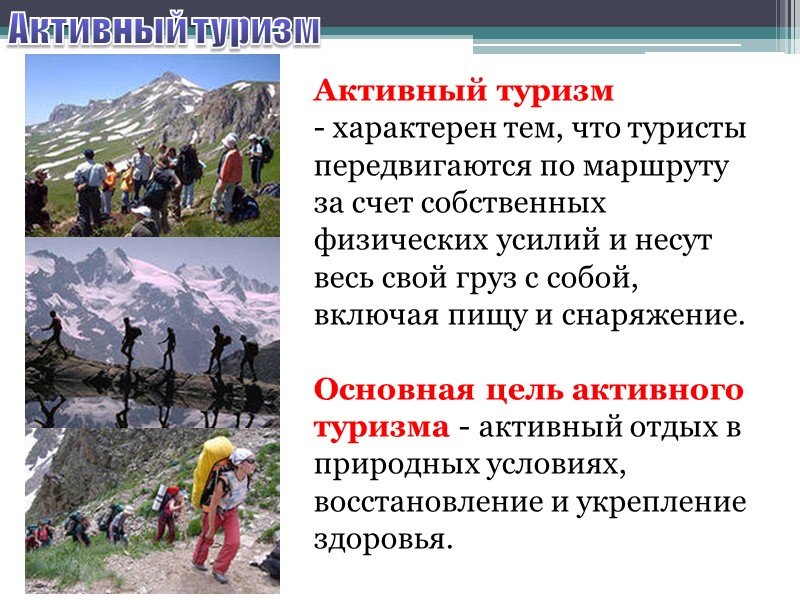 Активный туризм

Активный туризм
- характерен тем, что туристы передвигаются по маршруту за счет собственных физических усилий и несут весь свой груз с собой, включая пищу и снаряжение.

Основная цель активного туризма - активный отдых в природных условиях, восстановление и укрепление здоровья.